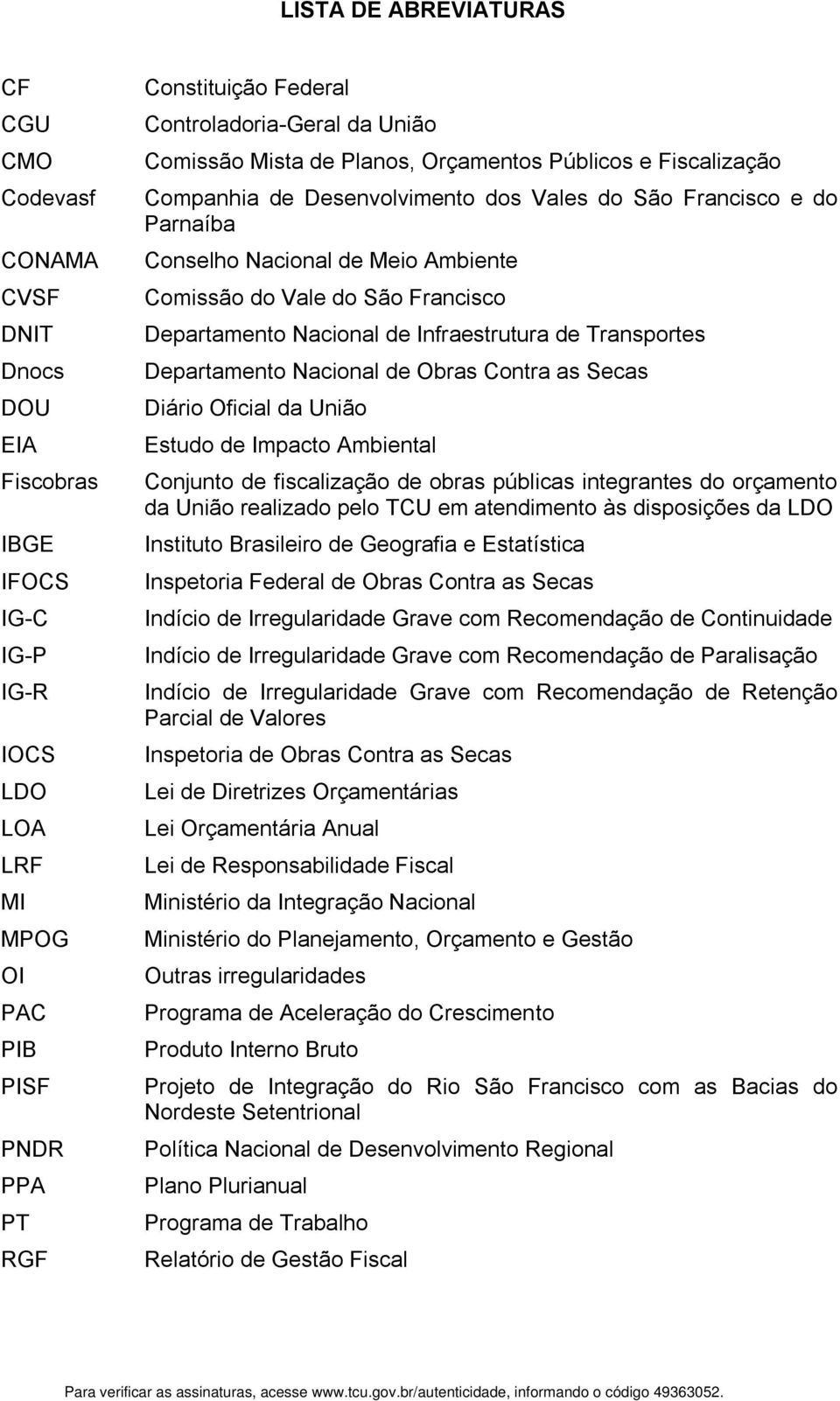 LISTA DE ABREVIATURAS

| | |
|---|---|
| CF | Constituição Federal |
| CGU | Controladoria-Geral da União |
| CMO | Comissão Mista de Planos, Orçamentos Públicos e Fiscalização |
| Codevasf | Companhia de Desenvolvimento dos Vales do São Francisco e do Parnaíba |
| CONAMA | Conselho Nacional de Meio Ambiente |
| CVSF | Comissão do Vale do São Francisco |
| DNIT | Departamento Nacional de Infraestrutura de Transportes |
| Dnocs | Departamento Nacional de Obras Contra as Secas |
| DOU | Diário Oficial da União |
| EIA | Estudo de Impacto Ambiental |
| Fiscobras | Conjunto de fiscalização de obras públicas integrantes do orçamento da União realizado pelo TCU em atendimento às disposições da LDO |
| IBGE | Instituto Brasileiro de Geografia e Estatística |
| IFOCS | Inspetoria Federal de Obras Contra as Secas |
| IG-C | Indício de Irregularidade Grave com Recomendação de Continuidade |
| IG-P | Indício de Irregularidade Grave com Recomendação de Paralisação |
| IG-R | Indício de Irregularidade Grave com Recomendação de Retenção Parcial de Valores |
| IOCS | Inspetoria de Obras Contra as Secas |
| LDO | Lei de Diretrizes Orçamentárias |
| LOA | Lei Orçamentária Anual |
| LRF | Lei de Responsabilidade Fiscal |
| MI | Ministério da Integração Nacional |
| MPOG | Ministério do Planejamento, Orçamento e Gestão |
| OI | Outras irregularidades |
| PAC | Programa de Aceleração do Crescimento |
| PIB | Produto Interno Bruto |
| PISF | Projeto de Integração do Rio São Francisco com as Bacias do Nordeste Setentrional |
| PNDR | Política Nacional de Desenvolvimento Regional |
| PPA | Plano Plurianual |
| PT | Programa de Trabalho |
| RGF | Relatório de Gestão Fiscal |

Para verificar as assinaturas, acesse www.tcu.gov.br/autenticidade, informando o código 49363052.